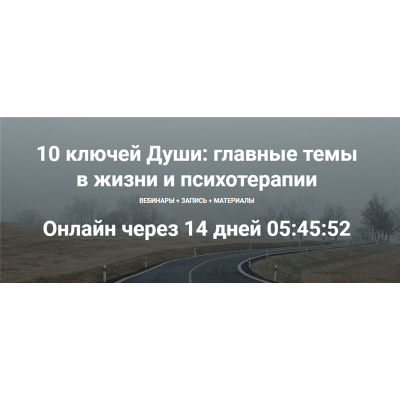 10 ключей Души: главные темы в жизни и психотерапии

ВЕБИНАРЫ + ЗАПИСЬ + МАТЕРИАЛЫ

Онлайн через 14 дней 05:45:52